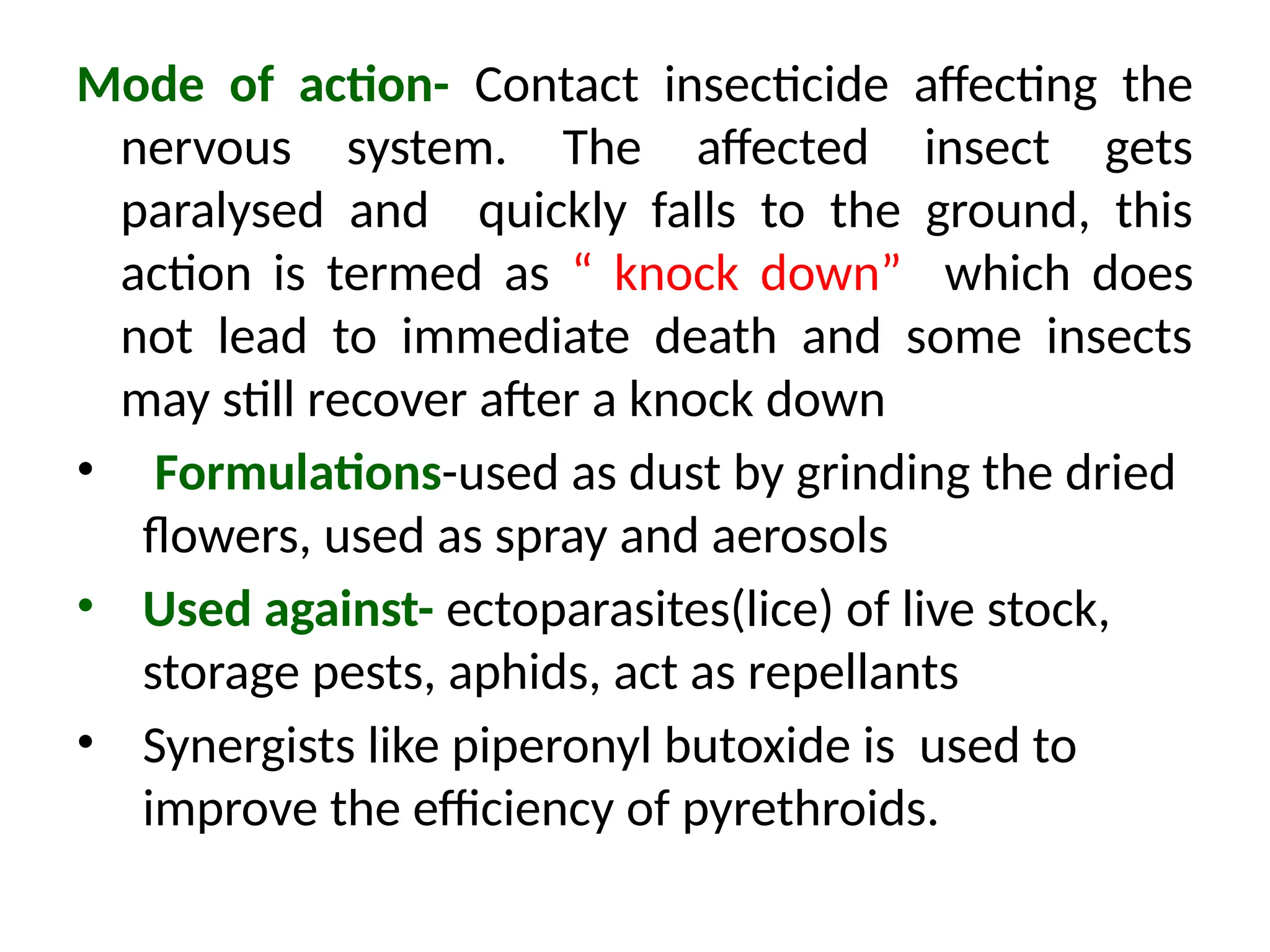 Mode of action- Contact insecticide affecting the nervous system. The affected insect gets paralysed and quickly falls to the ground, this action is termed as “ knock down” which does not lead to immediate death and some insects may still recover after a knock down

• Formulations-used as dust by grinding the dried flowers, used as spray and aerosols

• Used against- ectoparasites(lice) of live stock, storage pests, aphids, act as repellants

• Synergists like piperonyl butoxide is used to improve the efficiency of pyrethroids.